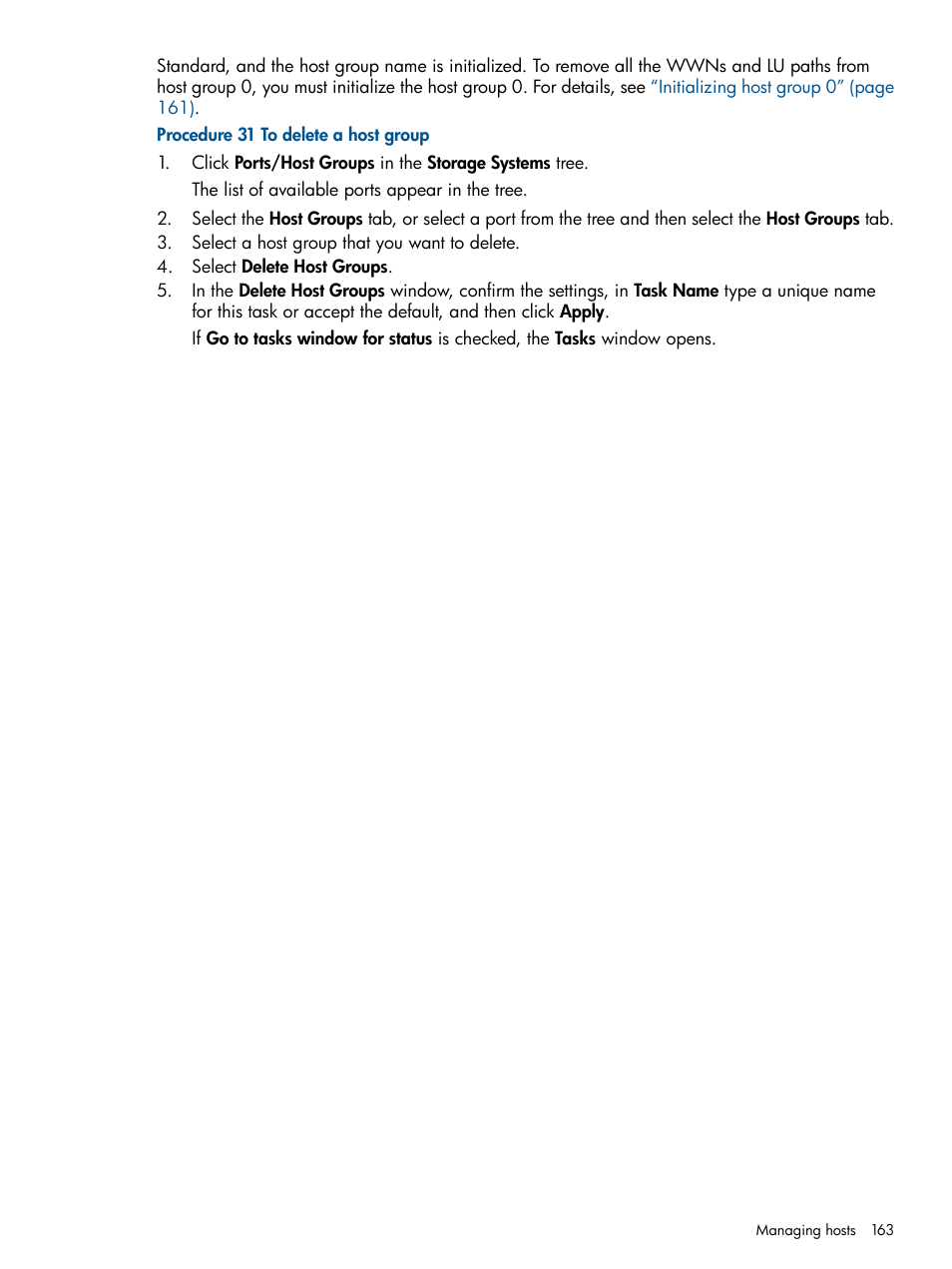 Standard, and the host group name is initialized. To remove all the WWNs and LU paths from host group 0, you must initialize the host group 0. For details, see "Initializing host group 0" (page 161).

Procedure 31 To delete a host group

1. Click Ports/Host Groups in the Storage Systems tree.

The list of available ports appear in the tree.

2. Select the Host Groups tab, or select a port from the tree and then select the Host Groups tab.
3. Select a host group that you want to delete.
4. Select Delete Host Groups.
5. In the Delete Host Groups window, confirm the settings, in Task Name type a unique name for this task or accept the default, and then click Apply.

If Go to tasks window for status is checked, the Tasks window opens.

Managing hosts 163